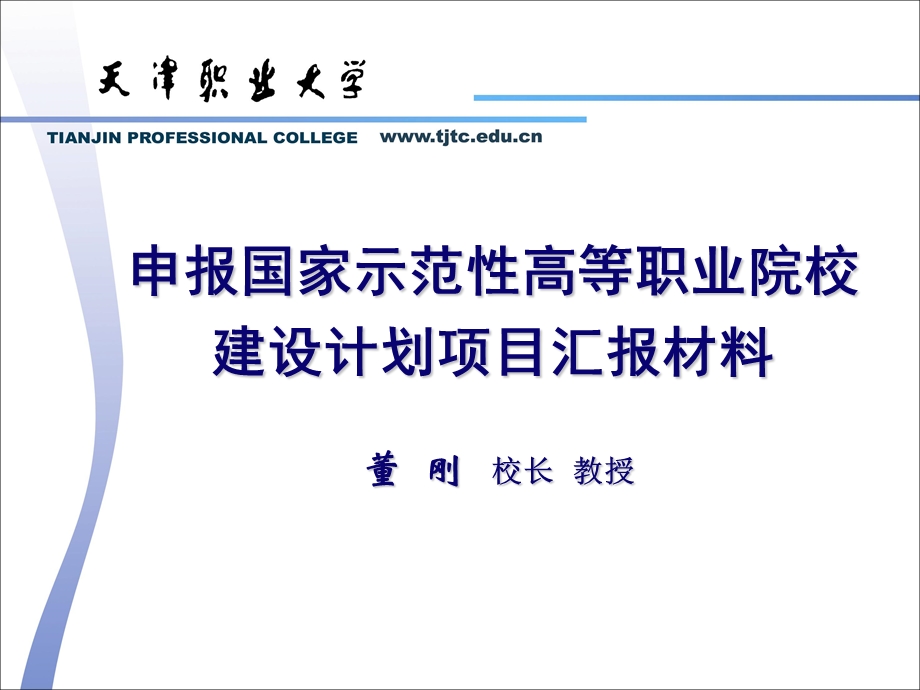 天津职业大学

TIANJIN PROFESSIONAL COLLEGE www.tjtc.edu.cn

申报国家示范性高等职业院校建设计划项目汇报材料

董 刚 校长 教授